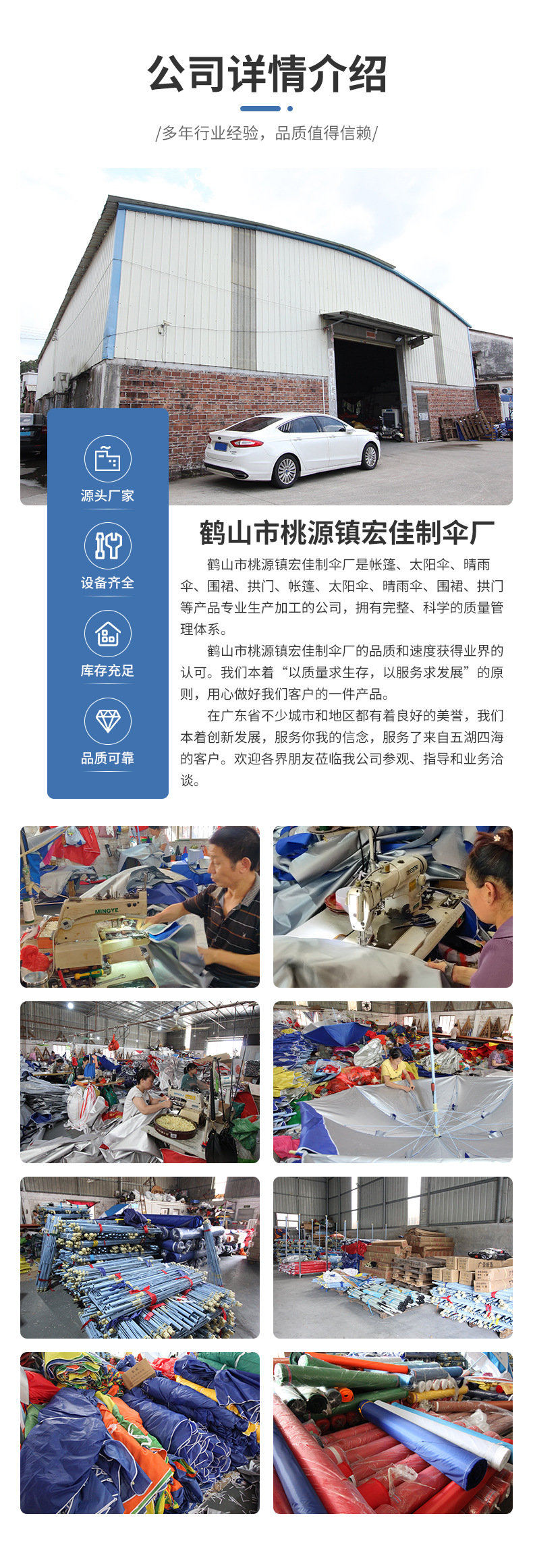 公司详情介绍

/多年行业经验，品质值得信赖/

源头厂家

设备齐全

库存充足

品质可靠

鹤山市桃源镇宏佳制伞厂

鹤山市桃源镇宏佳制伞厂是帐篷、太阳伞、晴雨伞、围裙、拱门、帐篷、太阳伞、晴雨伞、围裙、拱门等产品专业生产加工的公司，拥有完整、科学的质量管理体系。

鹤山市桃源镇宏佳制伞厂的品质和速度获得业界的认可。我们本着“以质量求生存，以服务求发展”的原则，用心做好我们客户的一件产品。

在广东省不少城市和地区都有着良好的美誉，我们本着创新发展，服务你我的信念，服务了来自五湖四海的客户。欢迎各界朋友莅临我公司参观、指导和业务洽谈。

MINGYE